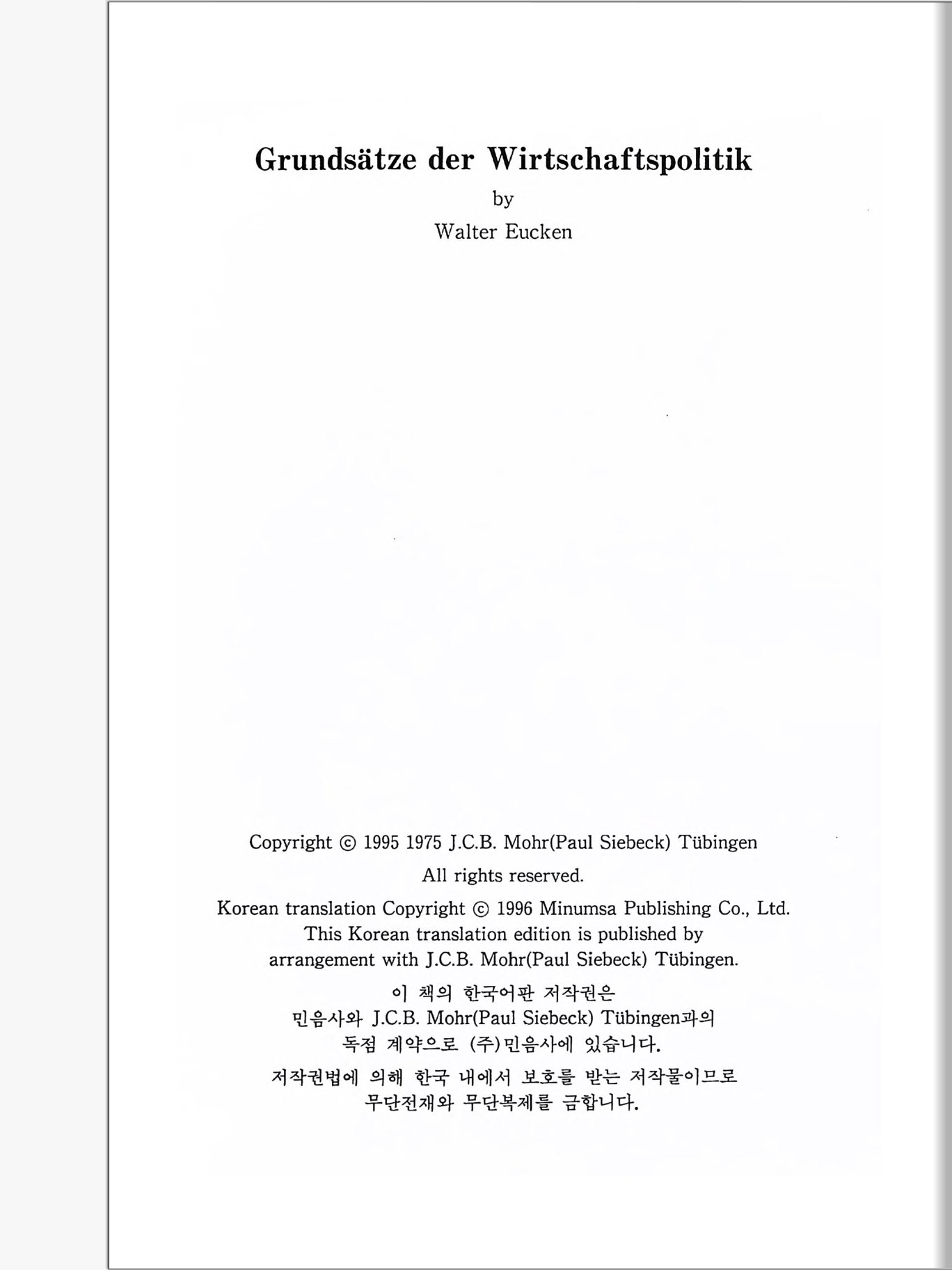 Grundsätze der Wirtschaftspolitik
by
Walter Eucken

Copyright © 1995 1975 J.C.B. Mohr(Paul Siebeck) Tübingen
All rights reserved.
Korean translation Copyright © 1996 Minumsa Publishing Co., Ltd.
This Korean translation edition is published by arrangement with J.C.B. Mohr(Paul Siebeck) Tübingen.
이 책의 한국어판 저작권은 민음사와 J.C.B. Mohr(Paul Siebeck) Tübingen과의 독점 계약으로 (주)민음사에 있습니다.
저작권법에 의해 한국 내에서 보호를 받는 저작물이므로 무단전재와 무단복제를 금합니다.